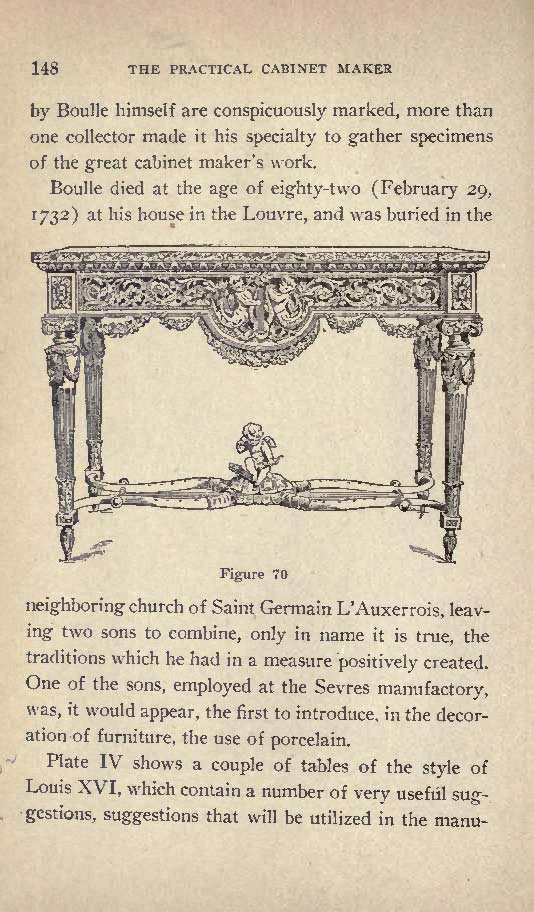 148 THE PRACTICAL CABINET MAKER

by Boulle himself are conspicuously marked, more than one collector made it his specialty to gather specimens of the great cabinet maker's work.

Boulle died at the age of eighty-two (February 29, 1732) at his house in the Louvre, and was buried in the

Figure 70

neighboring church of Saint Germain L'Auxerrois, leaving two sons to combine, only in name it is true, the traditions which he had in a measure positively created. One of the sons, employed at the Sevres manufactory, was, it would appear, the first to introduce, in the decoration of furniture, the use of porcelain.

Plate IV shows a couple of tables of the style of Louis XVI, which contain a number of very useful suggestions, suggestions that will be utilized in the manu-